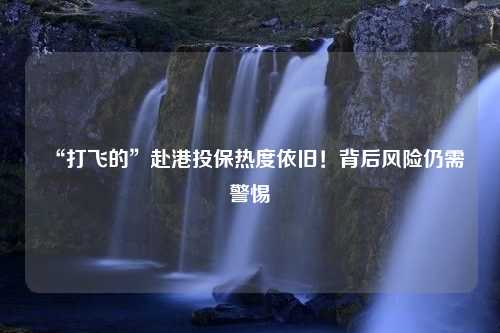 “打飞的”赴港投保热度依旧！背后风险仍需警惕